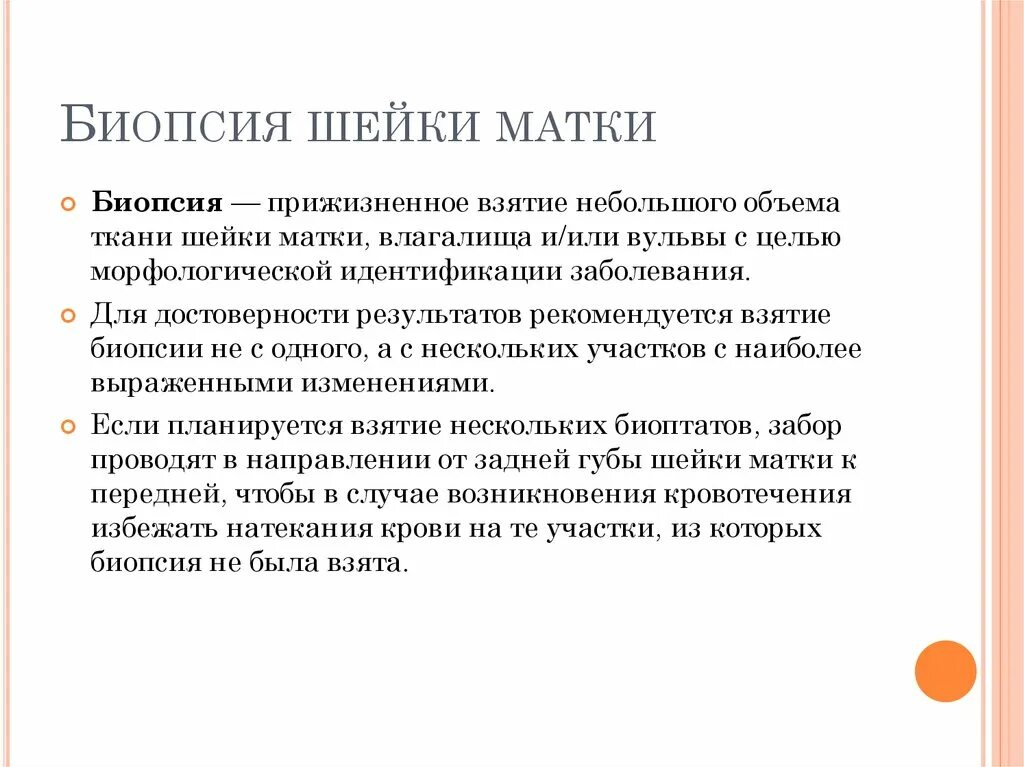 БИОПСИЯ ШЕЙКИ МАТКИ

Биопсия — прижизненное взятие небольшого объема ткани шейки матки, влагалища и/или вульвы с целью морфологической идентификации заболевания.

Для достоверности результатов рекомендуется взятие биопсии не с одного, а с нескольких участков с наиболее выраженными изменениями.

Если планируется взятие нескольких биоптатов, забор проводят в направлении от задней губы шейки матки к передней, чтобы в случае возникновения кровотечения избежать натекания крови на те участки, из которых биопсия не была взята.